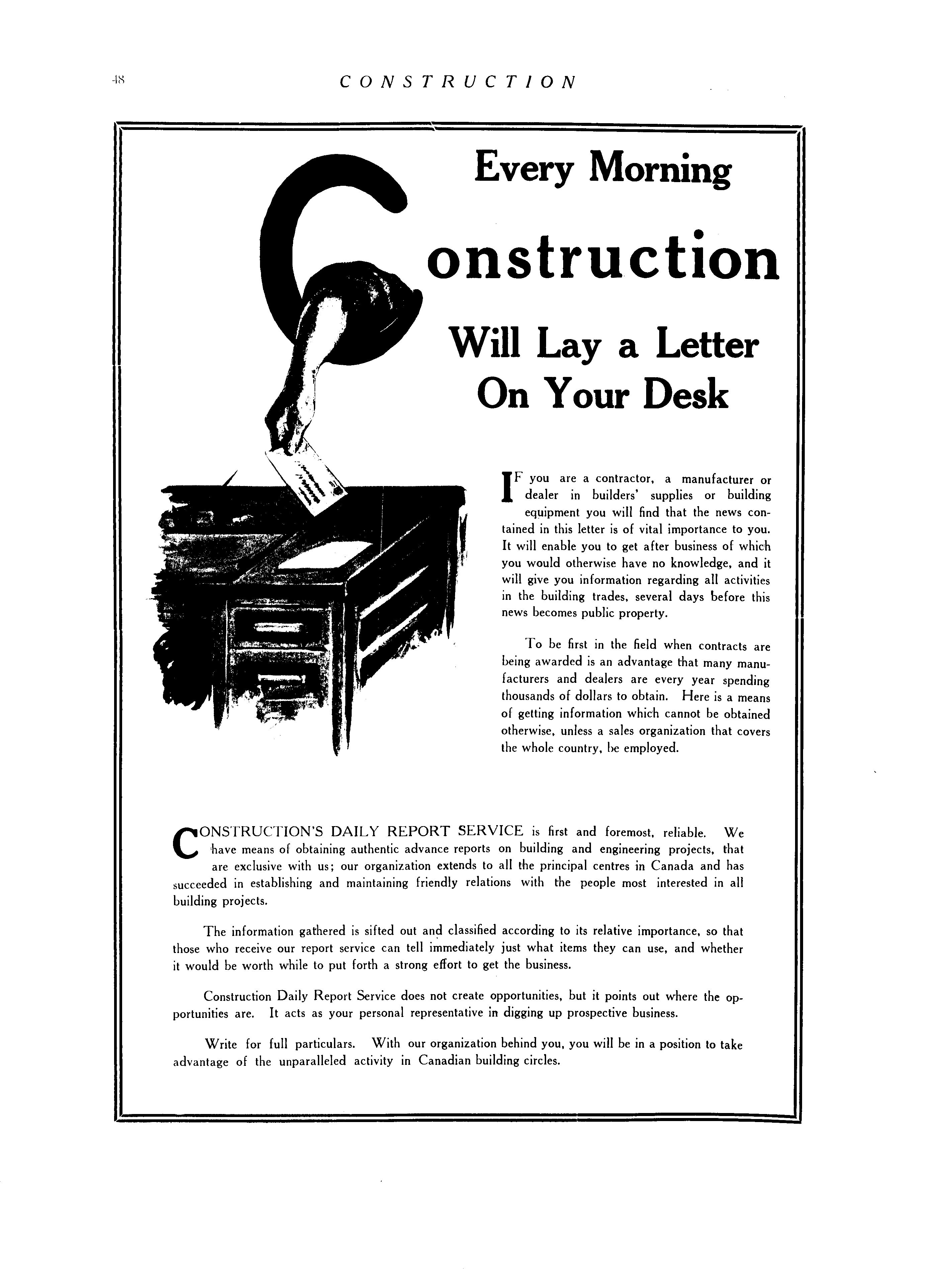 48 CONSTRUCTION

Every Morning

Construction

Will Lay a Letter On Your Desk

IF you are a contractor, a manufacturer or dealer in builders' supplies or building equipment you will find that the news contained in this letter is of vital importance to you. It will enable you to get after business of which you would otherwise have no knowledge, and it will give you information regarding all activities in the building trades, several days before this news becomes public property.

To be first in the field when contracts are being awarded is an advantage that many manufacturers and dealers are every year spending thousands of dollars to obtain. Here is a means of getting information which cannot be obtained otherwise, unless a sales organization that covers the whole country, be employed.

CONSTRUCTION'S DAILY REPORT SERVICE is first and foremost, reliable. We have means of obtaining authentic advance reports on building and engineering projects, that are exclusive with us; our organization extends to all the principal centres in Canada and has succeeded in establishing and maintaining friendly relations with the people most interested in all building projects.

The information gathered is sifted out and classified according to its relative importance, so that those who receive our report service can tell immediately just what items they can use, and whether it would be worth while to put forth a strong effort to get the business.

Construction Daily Report Service does not create opportunities, but it points out where the opportunities are. It acts as your personal representative in digging up prospective business.

Write for full particulars. With our organization behind you, you will be in a position to take advantage of the unparalleled activity in Canadian building circles.